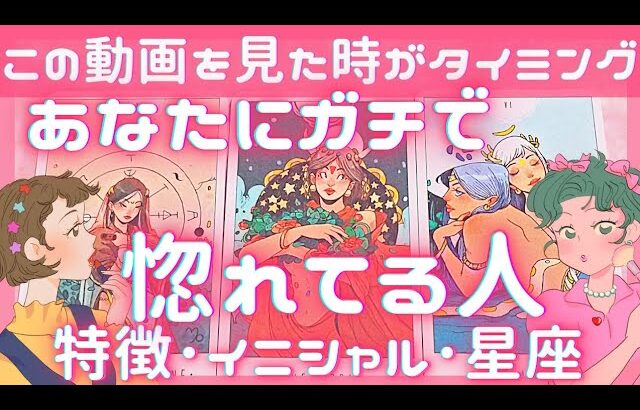 この動画を見た時がタイミング
あなたにガチで
惚れてる人
特徴・イニシャル・星座